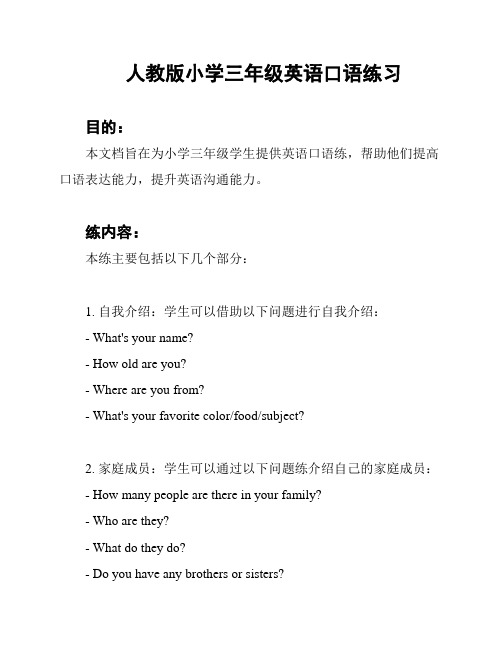 人教版小学三年级英语口语练习

目的：

本文档旨在为小学三年级学生提供英语口语练，帮助他们提高口语表达能力，提升英语沟通能力。

练内容：

本练主要包括以下几个部分：

1. 自我介绍：学生可以借助以下问题进行自我介绍：

- What's your name?

- How old are you?

- Where are you from?

- What's your favorite color/food/subject?

2. 家庭成员：学生可以通过以下问题练介绍自己的家庭成员：

- How many people are there in your family?

- Who are they?

- What do they do?

- Do you have any brothers or sisters?